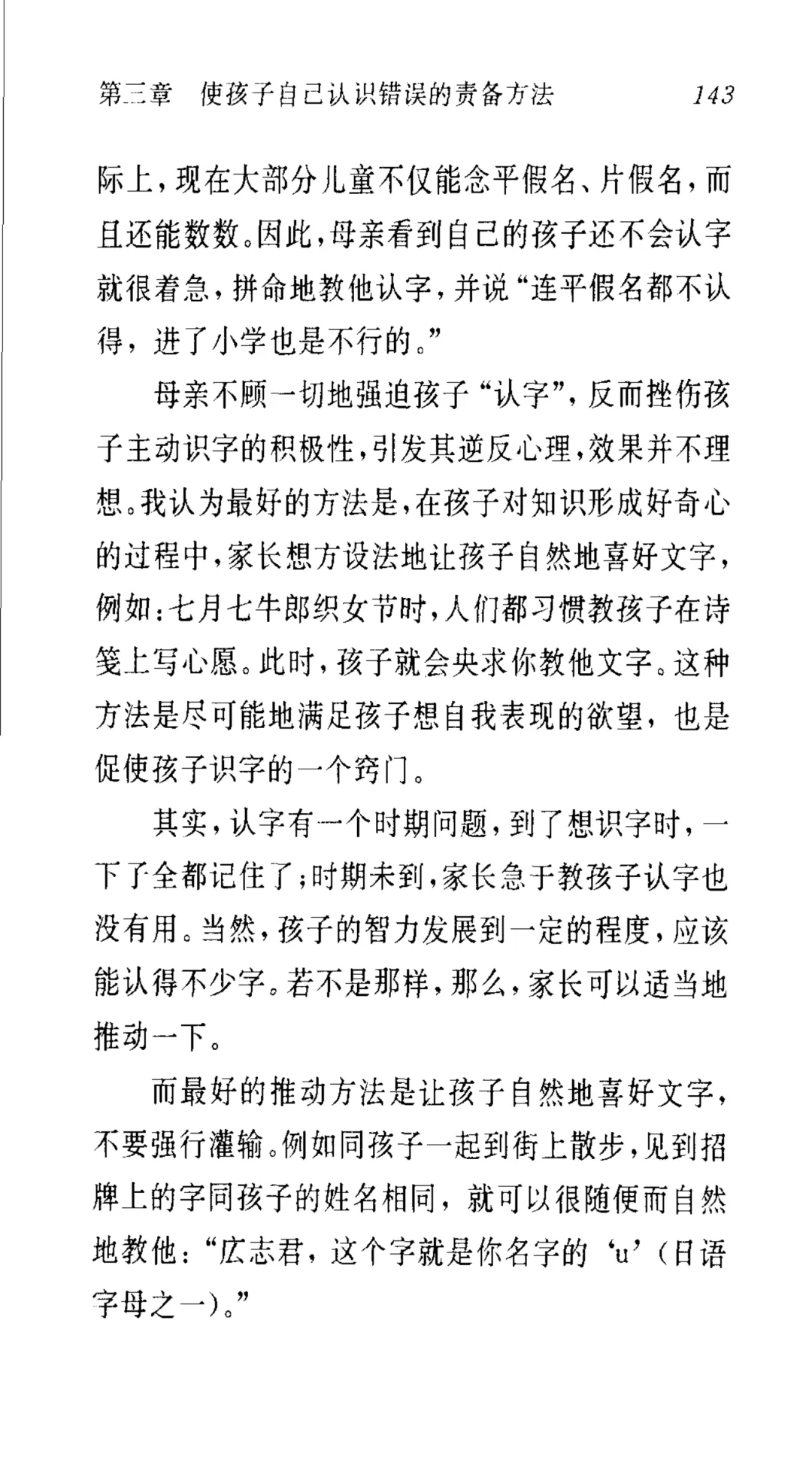 第三章　使孩子自己认识错误的责备方法　143

际上，现在大部分儿童不仅能念平假名、片假名，而且还能数数。因此，母亲看到自己的孩子还不会认字就很着急，拼命地教他认字，并说“连平假名都不认得，进了小学也是不行的。”

母亲不顾一切地强迫孩子“认字”，反而挫伤孩子主动识字的积极性，引发其逆反心理，效果并不理想。我认为最好的方法是，在孩子对知识形成好奇心的过程中，家长想方设法地让孩子自然地喜好文字，例如：七月七牛郎织女节时，人们都习惯教孩子在诗笺上写心愿。此时，孩子就会央求你教他文字。这种方法是尽可能地满足孩子想自我表现的欲望，也是促使孩子识字的一个窍门。

其实，认字有一个时期问题，到了想识字时，一下子全都记住了；时期未到，家长急于教孩子认字也没有用。当然，孩子的智力发展到一定的程度，应该能认得不少字。若不是那样，那么，家长可以适当地推动一下。

而最好的推动方法是让孩子自然地喜好文字，不要强行灌输。例如同孩子一起到街上散步，见到招牌上的字同孩子的姓名相同，就可以很随便而自然地教他：“広志君，这个字就是你名字的‘u’（日语字母之一）。”